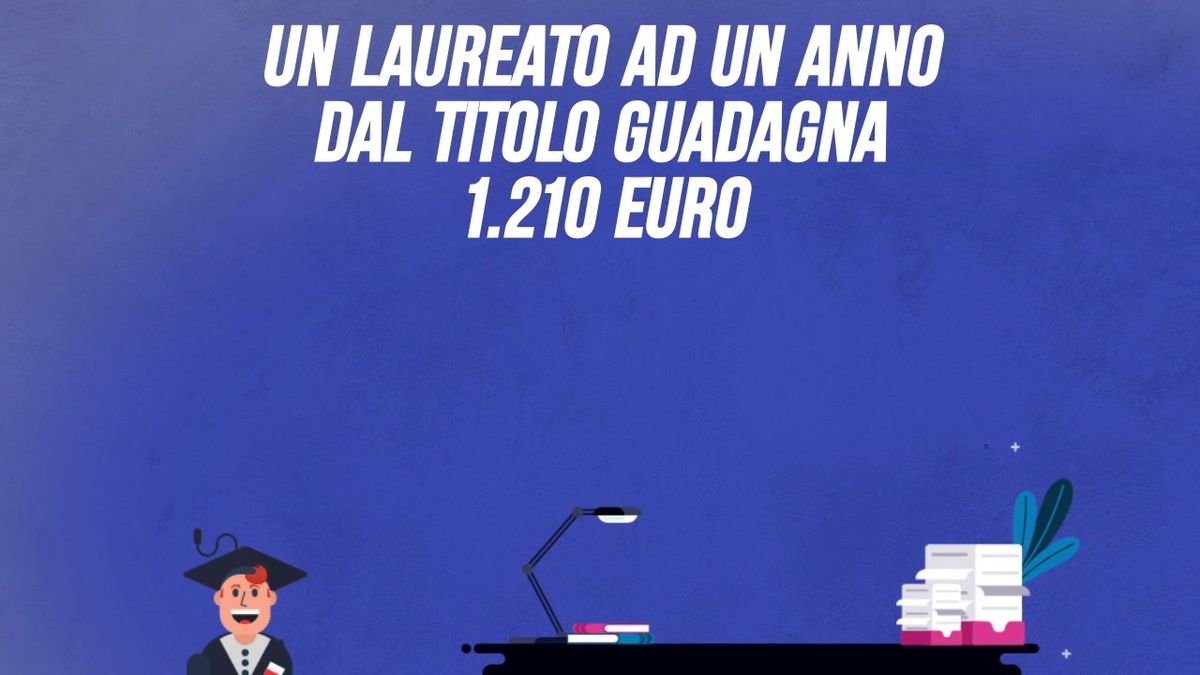 UN LAUREATO AD UN ANNO DAL TITOLO GUADAGNA 1.210 EURO